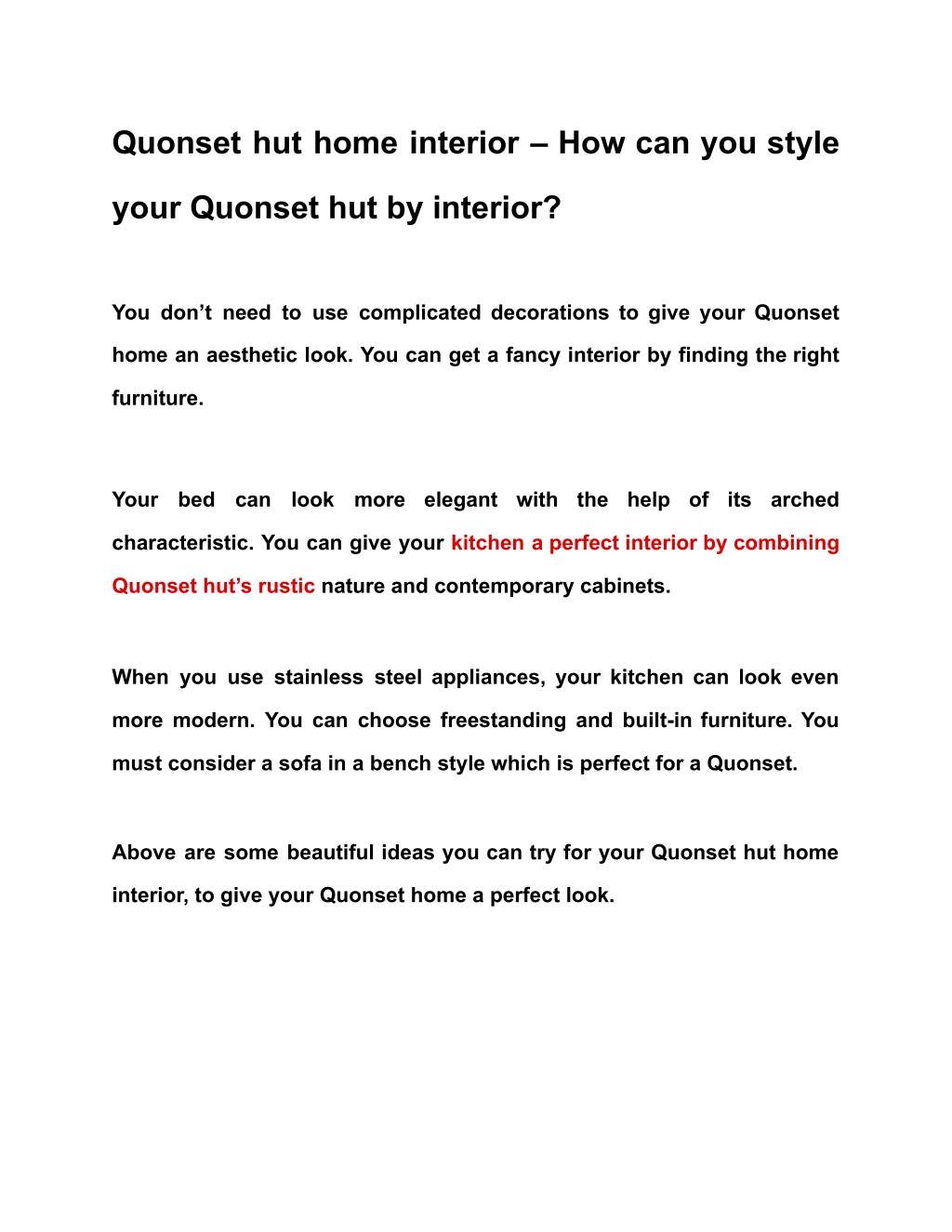 Quonset hut home interior – How can you style your Quonset hut by interior?

You don’t need to use complicated decorations to give your Quonset home an aesthetic look. You can get a fancy interior by finding the right furniture.

Your bed can look more elegant with the help of its arched characteristic. You can give your kitchen a perfect interior by combining Quonset hut’s rustic nature and contemporary cabinets.

When you use stainless steel appliances, your kitchen can look even more modern. You can choose freestanding and built-in furniture. You must consider a sofa in a bench style which is perfect for a Quonset.

Above are some beautiful ideas you can try for your Quonset hut home interior, to give your Quonset home a perfect look.